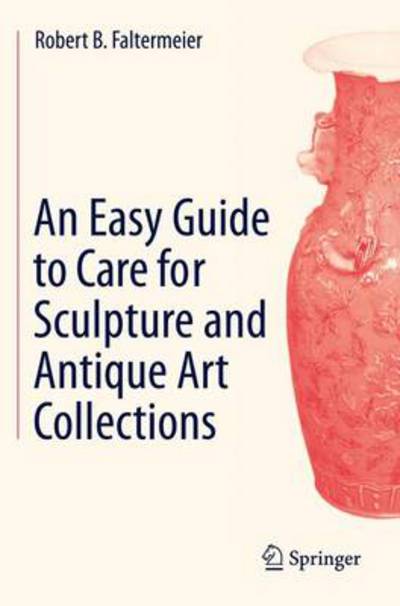 Robert B. Faltermeier

An Easy Guide to Care for Sculpture and Antique Art Collections

Springer